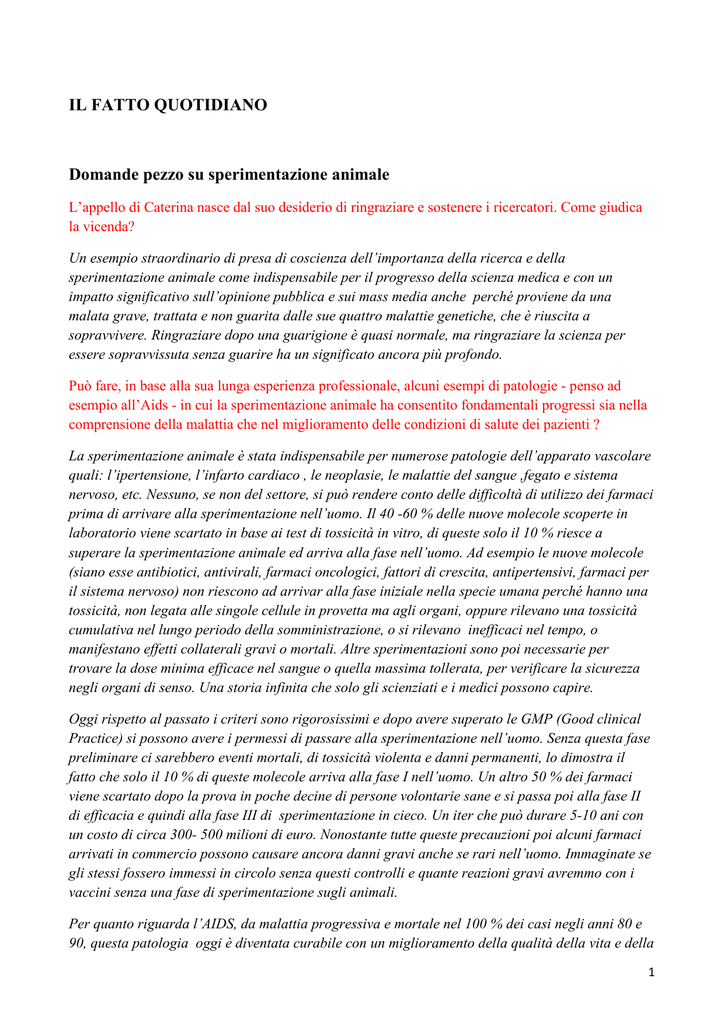 IL FATTO QUOTIDIANO

Domande pezzo su sperimentazione animale

L'appello di Caterina nasce dal suo desiderio di ringraziare e sostenere i ricercatori. Come giudica la vicenda?

Un esempio straordinario di presa di coscienza dell'importanza della ricerca e della sperimentazione animale come indispensabile per il progresso della scienza medica e con un impatto significativo sull'opinione pubblica e sui mass media anche perché proviene da una malata grave, trattata e non guarita dalle sue quattro malattie genetiche, che è riuscita a sopravvivere. Ringraziare dopo una guarigione è quasi normale, ma ringraziare la scienza per essere sopravvissuta senza guarire ha un significato ancora più profondo.

Può fare, in base alla sua lunga esperienza professionale, alcuni esempi di patologie - penso ad esempio all'Aids - in cui la sperimentazione animale ha consentito fondamentali progressi sia nella comprensione della malattia che nel miglioramento delle condizioni di salute dei pazienti ?

La sperimentazione animale è stata indispensabile per numerose patologie dell'apparato vascolare quali: l'ipertensione, l'infarto cardiaco , le neoplasie, le malattie del sangue ,fegato e sistema nervoso, etc. Nessuno, se non del settore, si può rendere conto delle difficoltà di utilizzo dei farmaci prima di arrivare alla sperimentazione nell'uomo. Il 40 -60 % delle nuove molecole scoperte in laboratorio viene scartato in base ai test di tossicità in vitro, di queste solo il 10 % riesce a superare la sperimentazione animale ed arriva alla fase nell'uomo. Ad esempio le nuove molecole (siano esse antibiotici, antivirali, farmaci oncologici, fattori di crescita, antipertensivi, farmaci per il sistema nervoso) non riescono ad arrivar alla fase iniziale nella specie umana perché hanno una tossicità, non legata alle singole cellule in provetta ma agli organi, oppure rilevano una tossicità cumulativa nel lungo periodo della somministrazione, o si rilevano inefficaci nel tempo, o manifestano effetti collaterali gravi o mortali. Altre sperimentazioni sono poi necessarie per trovare la dose minima efficace nel sangue o quella massima tollerata, per verificare la sicurezza negli organi di senso. Una storia infinita che solo gli scienziati e i medici possono capire.

Oggi rispetto al passato i criteri sono rigorosissimi e dopo avere superato le GMP (Good clinical Practice) si possono avere i permessi di passare alla sperimentazione nell'uomo. Senza questa fase preliminare ci sarebbero eventi mortali, di tossicità violenta e danni permanenti, lo dimostra il fatto che solo il 10 % di queste molecole arriva alla fase I nell'uomo. Un altro 50 % dei farmaci viene scartato dopo la prova in poche decine di persone volontarie sane e si passa poi alla fase II di efficacia e quindi alla fase III di sperimentazione in cieco. Un iter che può durare 5-10 ani con un costo di circa 300- 500 milioni di euro. Nonostante tutte queste precauzioni poi alcuni farmaci arrivati in commercio possono causare ancora danni gravi anche se rari nell'uomo. Immaginate se gli stessi fossero immessi in circolo senza questi controlli e quante reazioni gravi avremmo con i vaccini senza una fase di sperimentazione sugli animali.

Per quanto riguarda l'AIDS, da malattia progressiva e mortale nel 100 % dei casi negli anni 80 e 90, questa patologia oggi è diventata curabile con un miglioramento della qualità della vita e della

1